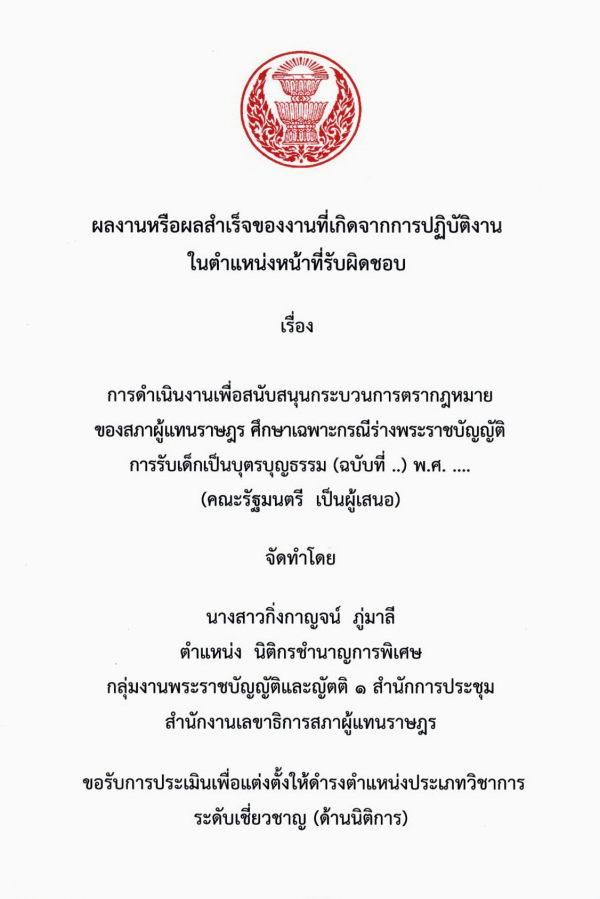 ผลงานหรือผลสำเร็จของงานที่เกิดจากการปฏิบัติงาน
ในตำแหน่งหน้าที่รับผิดชอบ

เรื่อง

การดำเนินงานเพื่อสนับสนุนกระบวนการตรากฎหมาย
ของสภาผู้แทนราษฎร ศึกษาเฉพาะกรณีร่างพระราชบัญญัติ
การรับเด็กเป็นบุตรบุญธรรม (ฉบับที่ ..) พ.ศ. ....
(คณะรัฐมนตรี เป็นผู้เสนอ)

จัดทำโดย

นางสาวกิ่งกาญจน์ ภู่มาลี
ตำแหน่ง นิติกรชำนาญการพิเศษ
กลุ่มงานพระราชบัญญัติและญัตติ ๑ สำนักการประชุม
สำนักงานเลขาธิการสภาผู้แทนราษฎร

ขอรับการประเมินเพื่อแต่งตั้งให้ดำรงตำแหน่งประเภทวิชาการ
ระดับเชี่ยวชาญ (ด้านนิติการ)